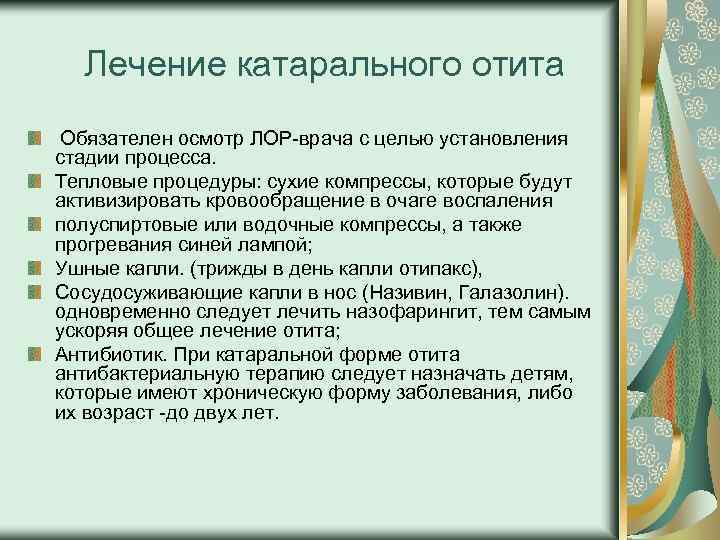 Лечение катарального отита

Обязателен осмотр ЛОР-врача с целью установления стадии процесса.

Тепловые процедуры: сухие компрессы, которые будут активизировать кровообращение в очаге воспаления

полуспиртовые или водочные компрессы, а также прогревания синей лампой;

Ушные капли. (трижды в день капли отипакс),

Сосудосуживающие капли в нос (Називин, Галазолин). одновременно следует лечить назофарингит, тем самым ускоряя общее лечение отита;

Антибиотик. При катаральной форме отита антибактериальную терапию следует назначать детям, которые имеют хроническую форму заболевания, либо их возраст -до двух лет.